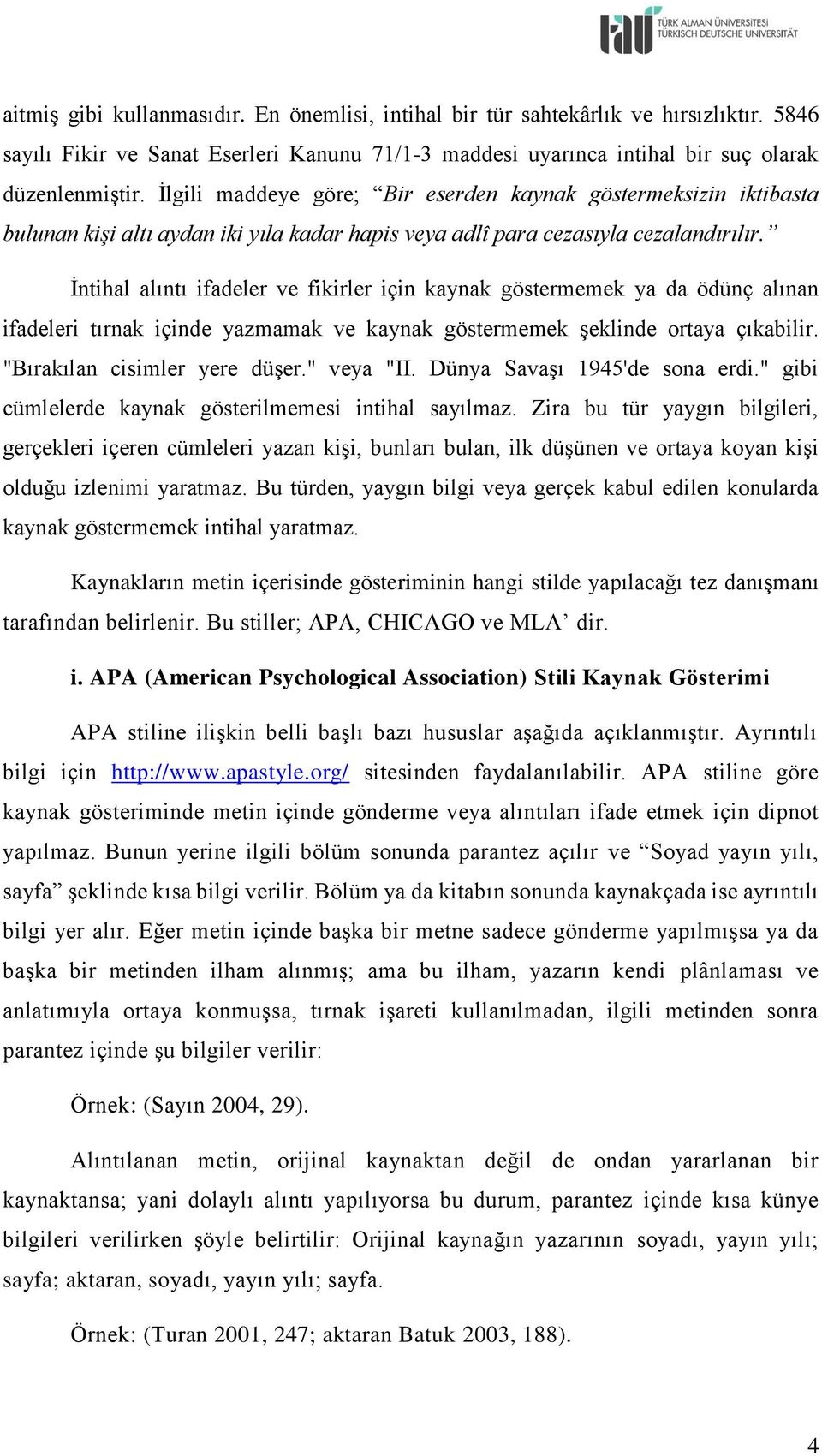 tau TÜRK ALMAN ÜNİVERSİTESİ TÜRKISCH DEUTSCHE UNIVERSITÄT

aitmiş gibi kullanmasıdır. En önemlisi, intihal bir tür sahtekârlık ve hırsızlıktır. 5846 sayılı Fikir ve Sanat Eserleri Kanunu 71/1-3 maddesi uyarınca intihal bir suç olarak düzenlenmiştir. İlgili maddeye göre; “Bir eserden kaynak göstermeksizin iktibasta bulunan kişi altı aydan iki yıla kadar hapis veya adlî para cezasıyla cezalandırılır.”

İntihal alıntı ifadeler ve fikirler için kaynak göstermemek ya da ödünç alınan ifadeleri tırnak içinde yazmamak ve kaynak göstermemek şeklinde ortaya çıkabilir. "Bırakılan cisimler yere düşer." veya "II. Dünya Savaşı 1945'de sona erdi." gibi cümlelerde kaynak gösterilmemesi intihal sayılmaz. Zira bu tür yaygın bilgileri, gerçekleri içeren cümleleri yazan kişi, bunları bulan, ilk düşünen ve ortaya koyan kişi olduğu izlenimi yaratmaz. Bu türden, yaygın bilgi veya gerçek kabul edilen konularda kaynak göstermemek intihal yaratmaz.

Kaynakların metin içerisinde gösteriminin hangi stilde yapılacağı tez danışmanı tarafından belirlenir. Bu stiller; APA, CHICAGO ve MLA’ dir.

i. APA (American Psychological Association) Stili Kaynak Gösterimi

APA stiline ilişkin belli başlı bazı hususlar aşağıda açıklanmıştır. Ayrıntılı bilgi için http://www.apastyle.org/ sitesinden faydalanılabilir. APA stiline göre kaynak gösteriminde metin içinde gönderme veya alıntıları ifade etmek için dipnot yapılmaz. Bunun yerine ilgili bölüm sonunda parantez açılır ve “Soyad yayın yılı, sayfa” şeklinde kısa bilgi verilir. Bölüm ya da kitabın sonunda kaynakçada ise ayrıntılı bilgi yer alır. Eğer metin içinde başka bir metne sadece gönderme yapılmışsa ya da başka bir metinden ilham alınmış; ama bu ilham, yazarın kendi plânlaması ve anlatımıyla ortaya konmuşsa, tırnak işareti kullanılmadan, ilgili metinden sonra parantez içinde şu bilgiler verilir:

Örnek: (Sayın 2004, 29).

Alıntılanan metin, orijinal kaynaktan değil de ondan yararlanan bir kaynaktansa; yani dolaylı alıntı yapılıyorsa bu durum, parantez içinde kısa künye bilgileri verilirken şöyle belirtilir: Orijinal kaynağın yazarının soyadı, yayın yılı; sayfa; aktaran, soyadı, yayın yılı; sayfa.

Örnek: (Turan 2001, 247; aktaran Batuk 2003, 188).

4